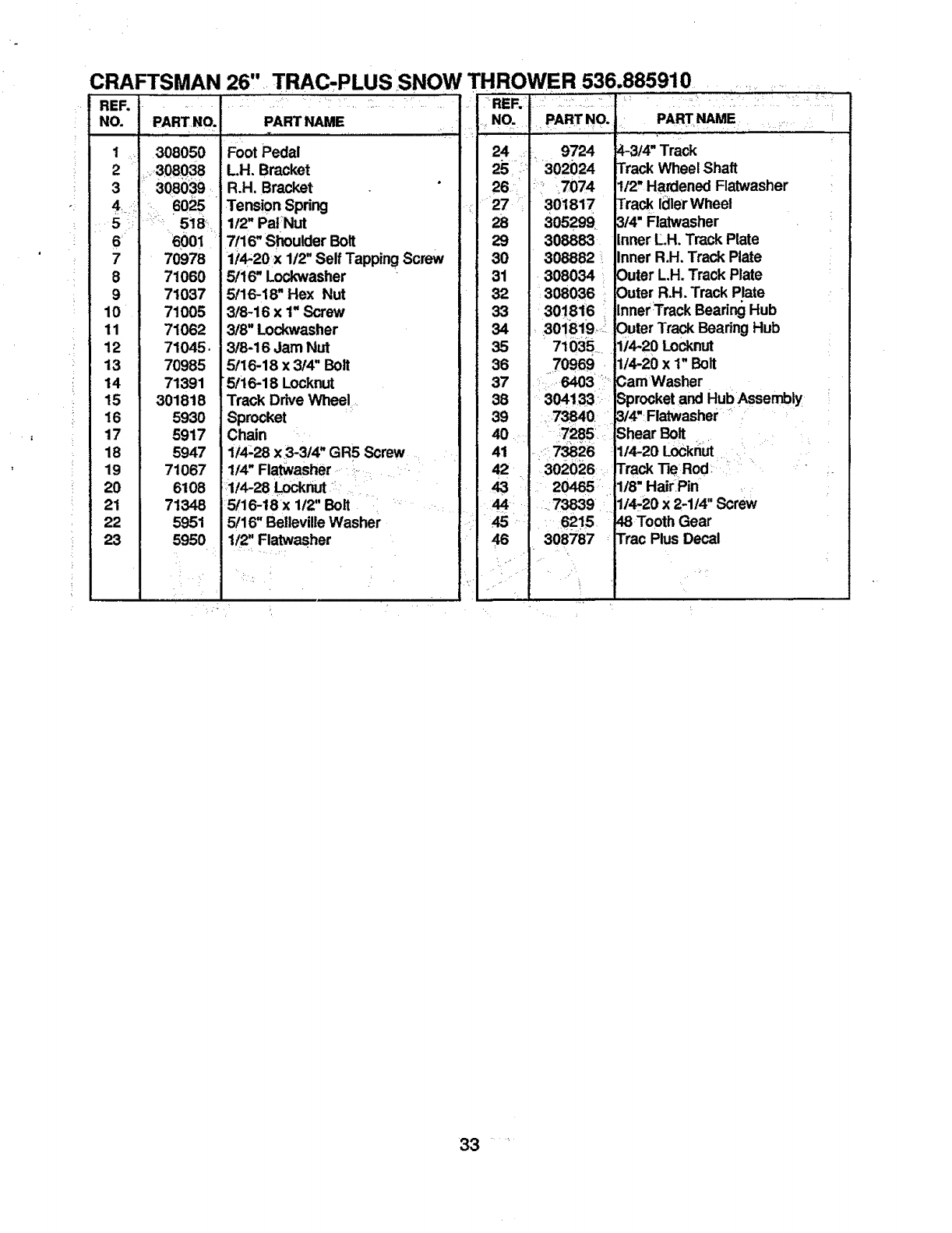 CRAFTSMAN 26" TRAC-PLUS SNOW THROWER 536.885910

| REF. NO. | PART NO. | PART NAME |
|---|---|---|
| 1 | 308050 | Foot Pedal |
| 2 | 308038 | L.H. Bracket |
| 3 | 308039 | R.H. Bracket |
| 4 | 6025 | Tension Spring |
| 5 | 518 | 1/2" Pal Nut |
| 6 | 6001 | 7/16" Shoulder Bolt |
| 7 | 70978 | 1/4-20 x 1/2" Self Tapping Screw |
| 8 | 71060 | 5/16" Lockwasher |
| 9 | 71037 | 5/16-18" Hex Nut |
| 10 | 71005 | 3/8-16 x 1" Screw |
| 11 | 71062 | 3/8" Lockwasher |
| 12 | 71045 | 3/8-16 Jam Nut |
| 13 | 70985 | 5/16-18 x 3/4" Bolt |
| 14 | 71391 | 5/16-18 Locknut |
| 15 | 301818 | Track Drive Wheel |
| 16 | 5930 | Sprocket |
| 17 | 5917 | Chain |
| 18 | 5947 | 1/4-28 x 3-3/4" GR5 Screw |
| 19 | 71067 | 1/4" Flatwasher |
| 20 | 6108 | 1/4-28 Locknut |
| 21 | 71348 | 5/16-18 x 1/2" Bolt |
| 22 | 5951 | 5/16" Belleville Washer |
| 23 | 5950 | 1/2" Flatwasher |

| REF. NO. | PART NO. | PART NAME |
|---|---|---|
| 24 | 9724 | 4-3/4" Track |
| 25 | 302024 | Track Wheel Shaft |
| 26 | 7074 | 1/2" Hardened Flatwasher |
| 27 | 301817 | Track Idler Wheel |
| 28 | 305299 | 3/4" Flatwasher |
| 29 | 308883 | Inner L.H. Track Plate |
| 30 | 308882 | Inner R.H. Track Plate |
| 31 | 308034 | Outer L.H. Track Plate |
| 32 | 308036 | Outer R.H. Track Plate |
| 33 | 301816 | Inner Track Bearing Hub |
| 34 | 301819 | Outer Track Bearing Hub |
| 35 | 71035 | 1/4-20 Locknut |
| 36 | 70969 | 1/4-20 x 1" Bolt |
| 37 | 6403 | Cam Washer |
| 38 | 304133 | Sprocket and Hub Assembly |
| 39 | 73840 | 3/4" Flatwasher |
| 40 | 7285 | Shear Bolt |
| 41 | 73826 | 1/4-20 Locknut |
| 42 | 302026 | Track Tie Rod |
| 43 | 20465 | 1/8" Hair Pin |
| 44 | 73839 | 1/4-20 x 2-1/4" Screw |
| 45 | 6215 | 48 Tooth Gear |
| 46 | 308787 | Trac Plus Decal |

33